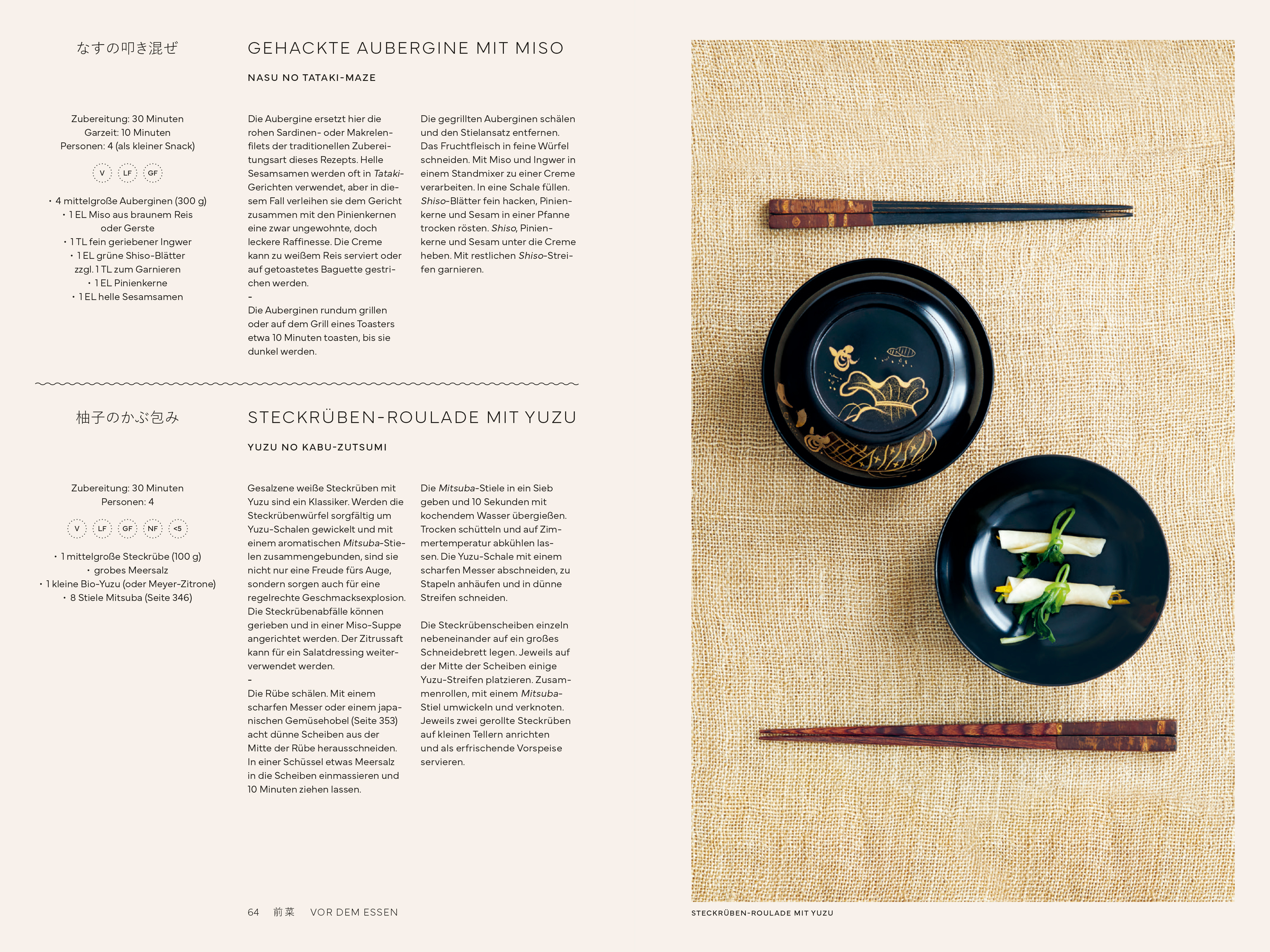 なすの叩き混ぜ

GEHACKTE AUBERGINE MIT MISO

NASU NO TATAKI-MAZE

Zubereitung: 30 Minuten
Garzeit: 10 Minuten
Personen: 4 (als kleiner Snack)

V LF GF

• 4 mittelgroße Auberginen (300 g)
• 1 EL Miso aus braunem Reis oder Gerste
• 1 TL fein geriebener Ingwer
• 1 EL grüne Shiso-Blätter zzgl. 1 TL zum Garnieren
• 1 EL Pinienkerne
• 1 EL helle Sesamsamen

Die Aubergine ersetzt hier die rohen Sardinen- oder Makrelenfilets der traditionellen Zubereitungsart dieses Rezepts. Helle Sesamsamen werden oft in Tataki-Gerichten verwendet, aber in diesem Fall verleihen sie dem Gericht zusammen mit den Pinienkernen eine zwar ungewohnte, doch leckere Raffinesse. Die Creme kann zu weißem Reis serviert oder auf getoastetes Baguette gestrichen werden.

-

Die Auberginen rundum grillen oder auf dem Grill eines Toasters etwa 10 Minuten toasten, bis sie dunkel werden.

Die gegrillten Auberginen schälen und den Stielansatz entfernen. Das Fruchtfleisch in feine Würfel schneiden. Mit Miso und Ingwer in einem Standmixer zu einer Creme verarbeiten. In eine Schale füllen. Shiso-Blätter fein hacken, Pinienkerne und Sesam in einer Pfanne trocken rösten. Shiso, Pinienkerne und Sesam unter die Creme heben. Mit restlichen Shiso-Streifen garnieren.

柚子のかぶ包み

STECKRÜBEN-ROULADE MIT YUZU

YUZU NO KABU-ZUTSUMI

Zubereitung: 30 Minuten
Personen: 4

V LF GF NF <5

• 1 mittelgroße Steckrübe (100 g)
• grobes Meersalz
• 1 kleine Bio-Yuzu (oder Meyer-Zitrone)
• 8 Stiele Mitsuba (Seite 346)

Gesalzene weiße Steckrüben mit Yuzu sind ein Klassiker. Werden die Steckrübenwürfel sorgfältig um Yuzu-Schalen gewickelt und mit einem aromatischen Mitsuba-Stielen zusammengebunden, sind sie nicht nur eine Freude fürs Auge, sondern sorgen auch für eine regelrechte Geschmacksexplosion. Die Steckrübenabfälle können gerieben und in einer Miso-Suppe angerichtet werden. Der Zitrussaft kann für ein Salatdressing weiterverwendet werden.

-

Die Rübe schälen. Mit einem scharfen Messer oder einem japanischen Gemüsehobel (Seite 353) acht dünne Scheiben aus der Mitte der Rübe herausschneiden. In einer Schüssel etwas Meersalz in die Scheiben einmassieren und 10 Minuten ziehen lassen.

Die Mitsuba-Stiele in ein Sieb geben und 10 Sekunden mit kochendem Wasser übergießen. Trocken schütteln und auf Zimmertemperatur abkühlen lassen. Die Yuzu-Schale mit einem scharfen Messer abschneiden, zu Stapeln anhäufen und in dünne Streifen schneiden.

Die Steckrübenscheiben einzeln nebeneinander auf ein großes Schneidebrett legen. Jeweils auf der Mitte der Scheiben einige Yuzu-Streifen platzieren. Zusammenrollen, mit einem Mitsuba-Stiel umwickeln und verknoten. Jeweils zwei gerollte Steckrüben auf kleinen Tellern anrichten und als erfrischende Vorspeise servieren.

64 前菜 VOR DEM ESSEN

STECKRÜBEN-ROULADE MIT YUZU